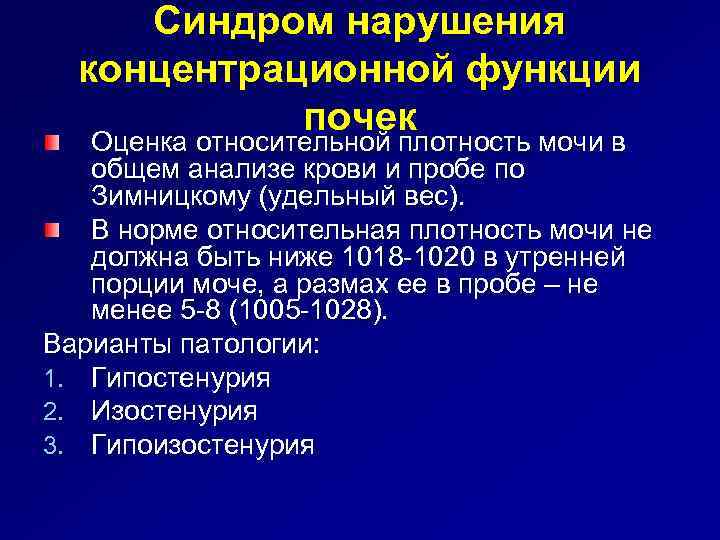 Синдром нарушения концентрационной функции почек

• Оценка относительной плотность мочи в общем анализе крови и пробе по Зимницкому (удельный вес).

• В норме относительная плотность мочи не должна быть ниже 1018-1020 в утренней порции моче, а размах ее в пробе – не менее 5-8 (1005-1028).

Варианты патологии:

1. Гипостенурия
2. Изостенурия
3. Гипоизостенурия